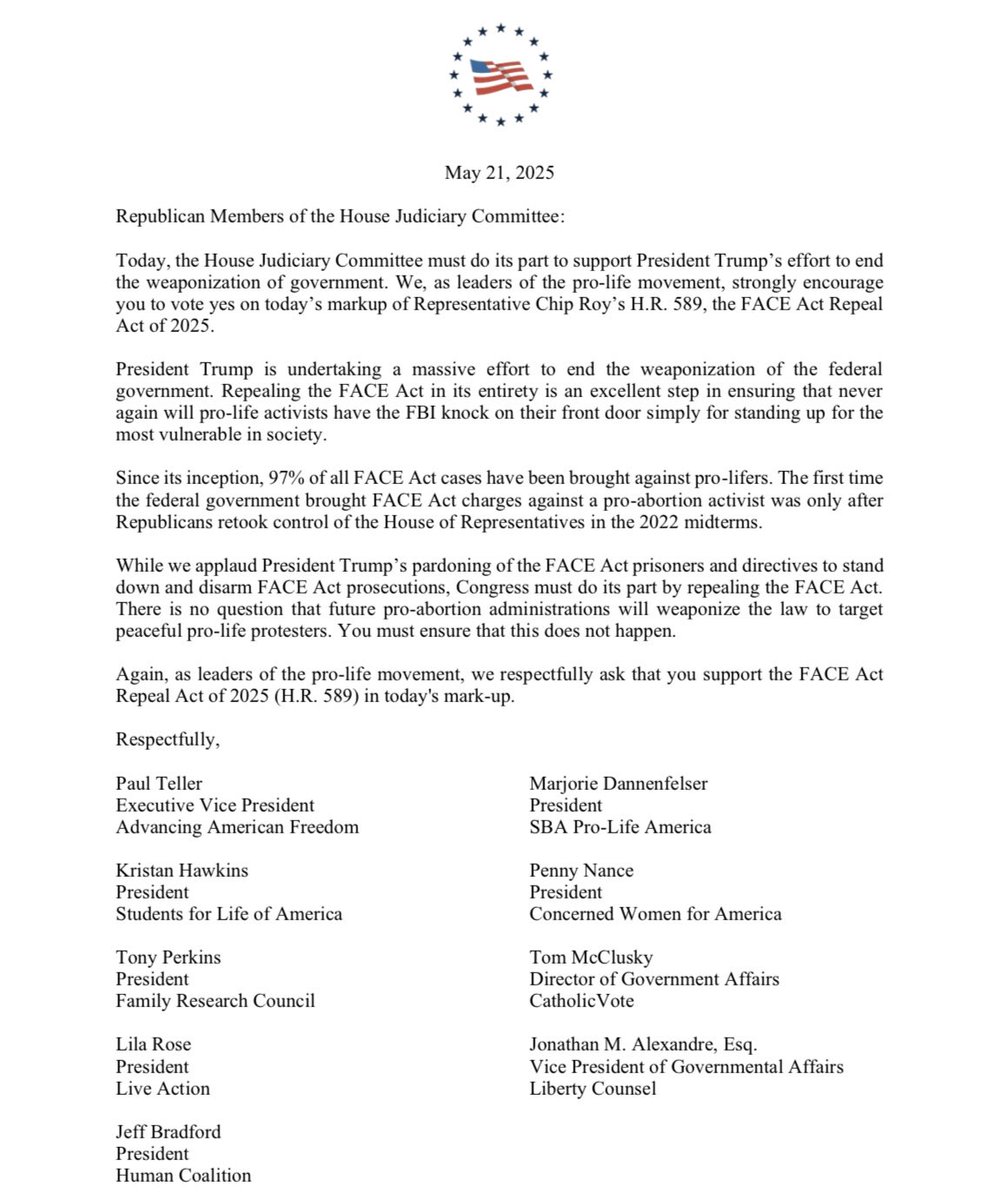 May 21, 2025

Republican Members of the House Judiciary Committee:

Today, the House Judiciary Committee must do its part to support President Trump's effort to end the weaponization of government. We, as leaders of the pro-life movement, strongly encourage you to vote yes on today's markup of Representative Chip Roy's H.R. 589, the FACE Act Repeal Act of 2025.

President Trump is undertaking a massive effort to end the weaponization of the federal government. Repealing the FACE Act in its entirety is an excellent step in ensuring that never again will pro-life activists have the FBI knock on their front door simply for standing up for the most vulnerable in society.

Since its inception, 97% of all FACE Act cases have been brought against pro-lifers. The first time the federal government brought FACE Act charges against a pro-abortion activist was only after Republicans retook control of the House of Representatives in the 2022 midterms.

While we applaud President Trump's pardoning of the FACE Act prisoners and directives to stand down and disarm FACE Act prosecutions, Congress must do its part by repealing the FACE Act. There is no question that future pro-abortion administrations will weaponize the law to target peaceful pro-life protesters. You must ensure that this does not happen.

Again, as leaders of the pro-life movement, we respectfully ask that you support the FACE Act Repeal Act of 2025 (H.R. 589) in today's mark-up.

Respectfully,

Paul Teller
Executive Vice President
Advancing American Freedom

Kristan Hawkins
President
Students for Life of America

Tony Perkins
President
Family Research Council

Lila Rose
President
Live Action

Jeff Bradford
President
Human Coalition

Marjorie Dannenfelser
President
SBA Pro-Life America

Penny Nance
President
Concerned Women for America

Tom McClusky
Director of Government Affairs
CatholicVote

Jonathan M. Alexandre, Esq.
Vice President of Governmental Affairs
Liberty Counsel